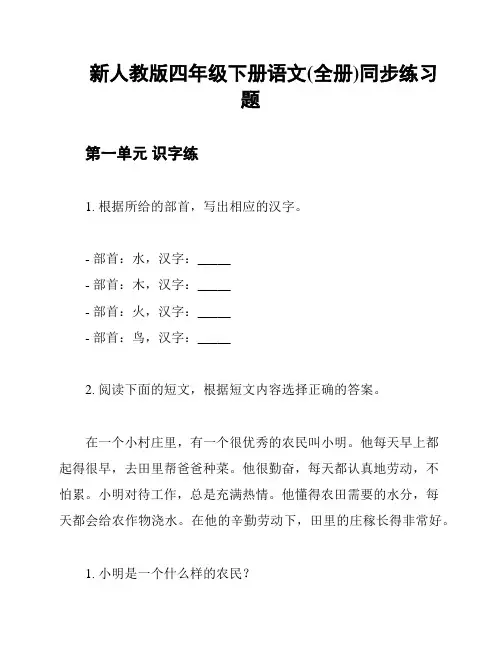 新人教版四年级下册语文(全册)同步练习题

第一单元 识字练

1. 根据所给的部首，写出相应的汉字。

- 部首：水，汉字：_____
- 部首：木，汉字：_____
- 部首：火，汉字：_____
- 部首：鸟，汉字：_____

2. 阅读下面的短文，根据短文内容选择正确的答案。

在一个小村庄里，有一个很优秀的农民叫小明。他每天早上都起得很早，去田里帮爸爸种菜。他很勤奋，每天都认真地劳动，不怕累。小明对待工作，总是充满热情。他懂得农田需要的水分，每天都会给农作物浇水。在他的辛勤劳动下，田里的庄稼长得非常好。

1. 小明是一个什么样的农民？